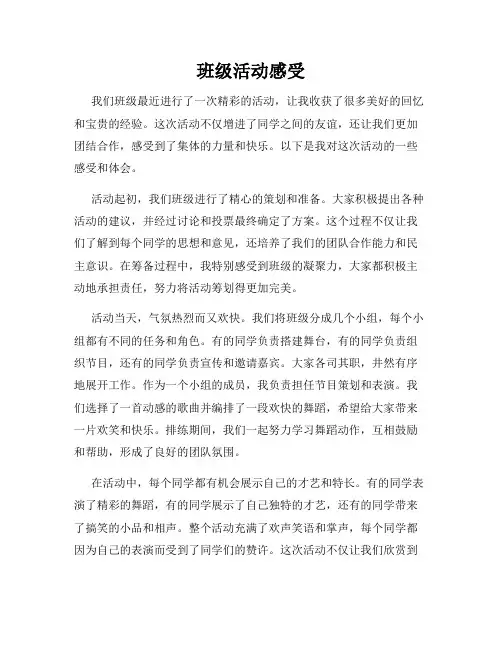 班级活动感受

我们班级最近进行了一次精彩的活动，让我收获了很多美好的回忆和宝贵的经验。这次活动不仅增进了同学之间的友谊，还让我们更加团结合作，感受到了集体的力量和快乐。以下是我对这次活动的一些感受和体会。

活动起初，我们班级进行了精心的策划和准备。大家积极提出各种活动的建议，并经过讨论和投票最终确定了方案。这个过程不仅让我们了解到每个同学的思想和意见，还培养了我们的团队合作能力和民主意识。在筹备过程中，我特别感受到班级的凝聚力，大家都积极主动地承担责任，努力将活动筹划得更加完美。

活动当天，气氛热烈而又欢快。我们将班级分成几个小组，每个小组都有不同的任务和角色。有的同学负责搭建舞台，有的同学负责组织节目，还有的同学负责宣传和邀请嘉宾。大家各司其职，井然有序地展开工作。作为一个小组的成员，我负责担任节目策划和表演。我们选择了一首动感的歌曲并编排了一段欢快的舞蹈，希望给大家带来一片欢笑和快乐。排练期间，我们一起努力学习舞蹈动作，互相鼓励和帮助，形成了良好的团队氛围。

在活动中，每个同学都有机会展示自己的才艺和特长。有的同学表演了精彩的舞蹈，有的同学展示了自己独特的才艺，还有的同学带来了搞笑的小品和相声。整个活动充满了欢声笑语和掌声，每个同学都因为自己的表演而受到了同学们的赞许。这次活动不仅让我们欣赏到